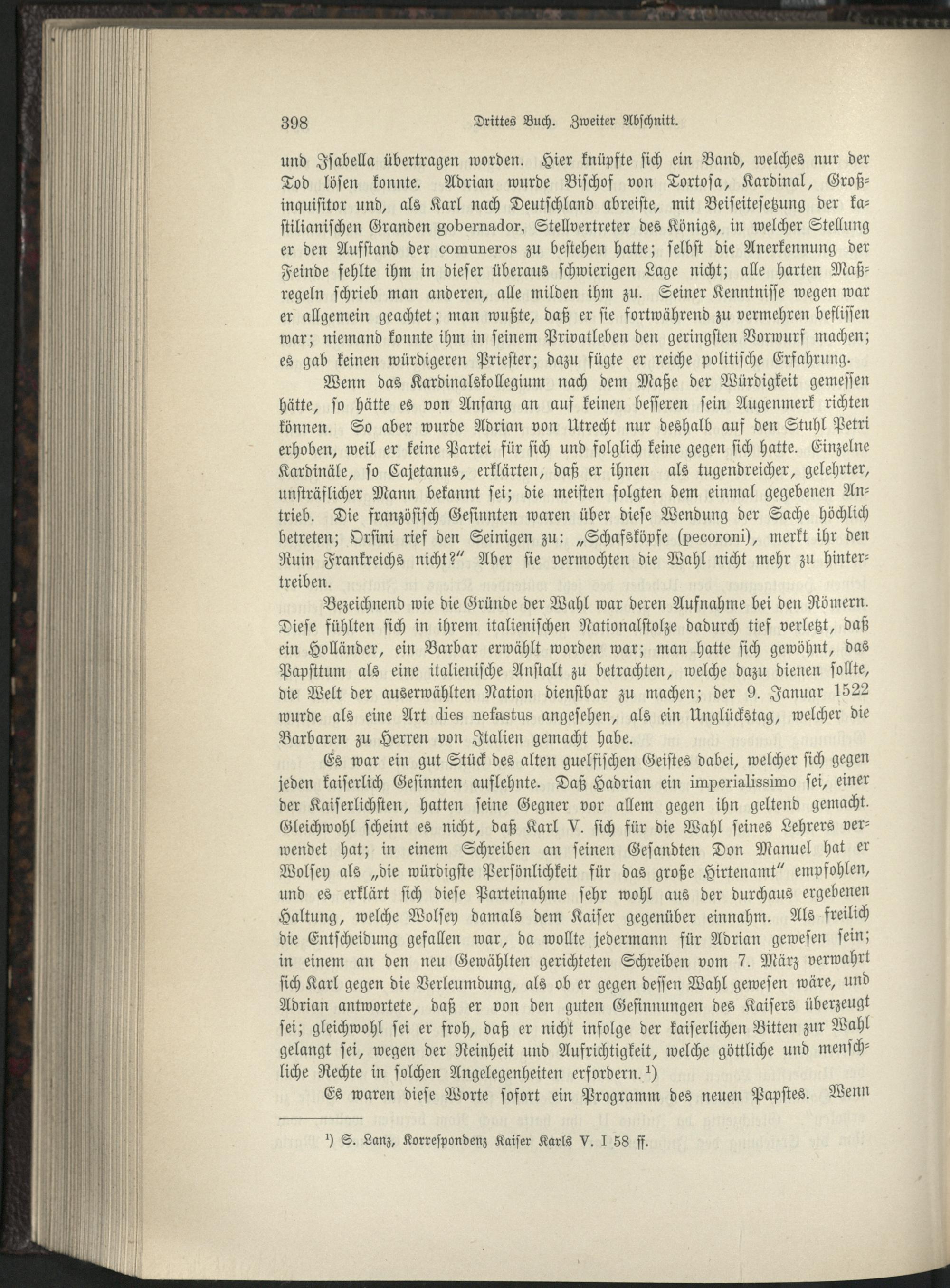 398 Drittes Buch. Zweiter Abschnitt.

und Isabella übertragen worden. Hier knüpfte sich ein Band, welches nur der Tod lösen konnte. Adrian wurde Bischof von Tortosa, Kardinal, Großinquisitor und, als Karl nach Deutschland abreiste, mit Beiseitesetzung der kastilianischen Granden gobernador, Stellvertreter des Königs, in welcher Stellung er den Aufstand der comuneros zu bestehen hatte; selbst die Anerkennung der Feinde fehlte ihm in dieser überaus schwierigen Lage nicht; alle harten Maßregeln schrieb man anderen, alle milden ihm zu. Seiner Kenntnisse wegen war er allgemein geachtet; man wußte, daß er sie fortwährend zu vermehren beflissen war; niemand konnte ihm in seinem Privatleben den geringsten Vorwurf machen; es gab keinen würdigeren Priester; dazu fügte er reiche politische Erfahrung.

Wenn das Kardinalskollegium nach dem Maße der Würdigkeit gemessen hätte, so hätte es von Anfang an auf keinen besseren sein Augenmerk richten können. So aber wurde Adrian von Utrecht nur deshalb auf den Stuhl Petri erhoben, weil er keine Partei für sich und folglich keine gegen sich hatte. Einzelne Kardinäle, so Cajetanus, erklärten, daß er ihnen als tugendreicher, gelehrter, unsträflicher Mann bekannt sei; die meisten folgten dem einmal gegebenen Antrieb. Die französisch Gesinnten waren über diese Wendung der Sache höchlich betreten; Orsini rief den Seinigen zu: „Schafsköpfe (pecoroni), merkt ihr den Ruin Frankreichs nicht?" Aber sie vermochten die Wahl nicht mehr zu hintertreiben.

Bezeichnend wie die Gründe der Wahl war deren Aufnahme bei den Römern. Diese fühlten sich in ihrem italienischen Nationalstolze dadurch tief verletzt, daß ein Holländer, ein Barbar erwählt worden war; man hatte sich gewöhnt, das Papsttum als eine italienische Anstalt zu betrachten, welche dazu dienen sollte, die Welt der auserwählten Nation dienstbar zu machen; der 9. Januar 1522 wurde als eine Art dies nefastus angesehen, als ein Unglückstag, welcher die Barbaren zu Herren von Italien gemacht habe.

Es war ein gut Stück des alten guelfischen Geistes dabei, welcher sich gegen jeden kaiserlich Gesinnten auflehnte. Daß Hadrian ein imperialissimo sei, einer der Kaiserlichsten, hatten seine Gegner vor allem gegen ihn geltend gemacht. Gleichwohl scheint es nicht, daß Karl V. sich für die Wahl seines Lehrers verwendet hat; in einem Schreiben an seinen Gesandten Don Manuel hat er Wolsey als „die würdigste Persönlichkeit für das große Hirtenamt" empfohlen, und es erklärt sich diese Parteinahme sehr wohl aus der durchaus ergebenen Haltung, welche Wolsey damals dem Kaiser gegenüber einnahm. Als freilich die Entscheidung gefallen war, da wollte jedermann für Adrian gewesen sein; in einem an den neu Gewählten gerichteten Schreiben vom 7. März verwahrt sich Karl gegen die Verleumdung, als ob er gegen dessen Wahl gewesen wäre, und Adrian antwortete, daß er von den guten Gesinnungen des Kaisers überzeugt sei; gleichwohl sei er froh, daß er nicht infolge der kaiserlichen Bitten zur Wahl gelangt sei, wegen der Reinheit und Aufrichtigkeit, welche göttliche und menschliche Rechte in solchen Angelegenheiten erfordern.¹)

Es waren diese Worte sofort ein Programm des neuen Papstes. Wenn

¹) S. Lanz, Korrespondenz Kaiser Karls V. I 58 ff.